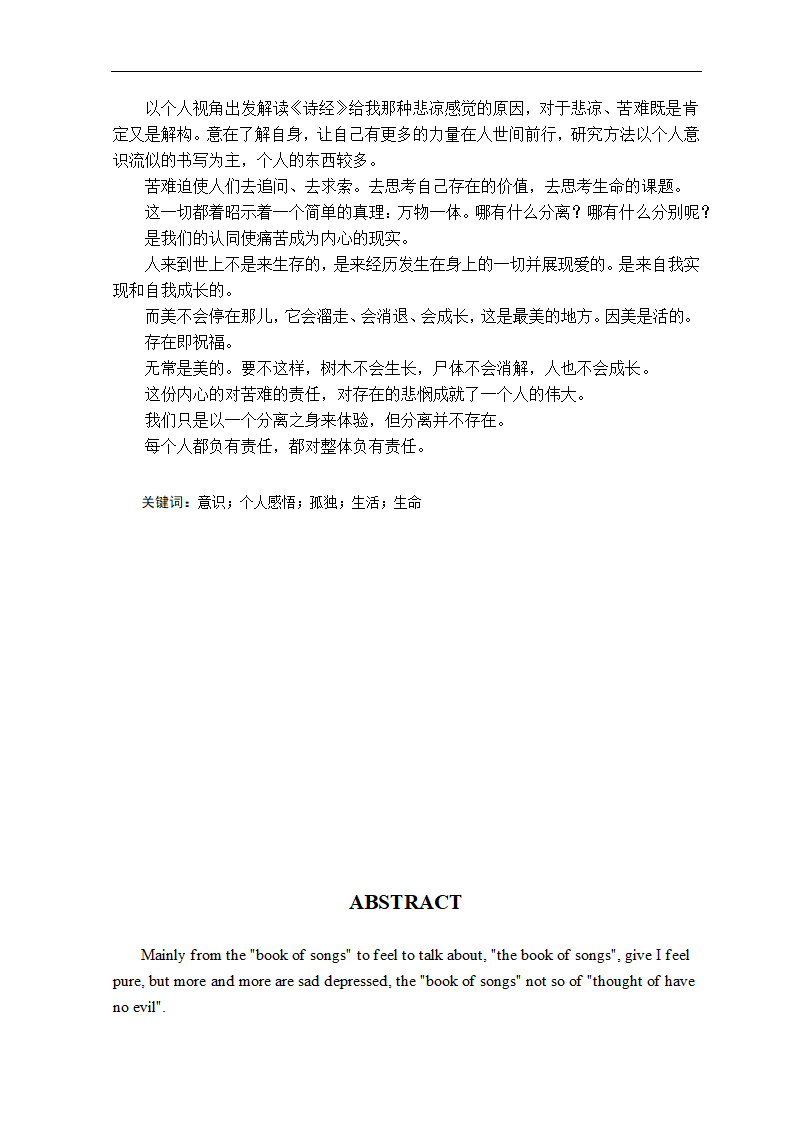 以个人视角出发解读《诗经》给我那种悲凉感觉的原因，对于悲凉、苦难既是肯定又是解构。意在了解自身，让自己有更多的力量在人世间前行，研究方法以个人意识流似的书写为主，个人的东西较多。

苦难迫使人们去追问、去求索。去思考自己存在的价值，去思考生命的课题。

这一切都着昭示着一个简单的真理：万物一体。哪有什么分离？哪有什么分别呢？

是我们的认同使痛苦成为内心的现实。

人来到世上不是来生存的，是来经历发生在身上的一切并展现爱的。是来自我实现和自我成长的。

而美不会停在那儿，它会溜走、会消退、会成长，这是最美的地方。因美是活的。

存在即祝福。

无常是美的。要不这样，树木不会生长，尸体不会消解，人也不会成长。

这份内心的对苦难的责任，对存在的悲悯成就了一个人的伟大。

我们只是以一个分离之身来体验，但分离并不存在。

每个人都负有责任，都对整体负有责任。

关键词：意识；个人感悟；孤独；生活；生命

ABSTRACT

Mainly from the "book of songs" to feel to talk about, "the book of songs", give I feel pure, but more and more are sad depressed, the "book of songs" not so of "thought of have no evil".